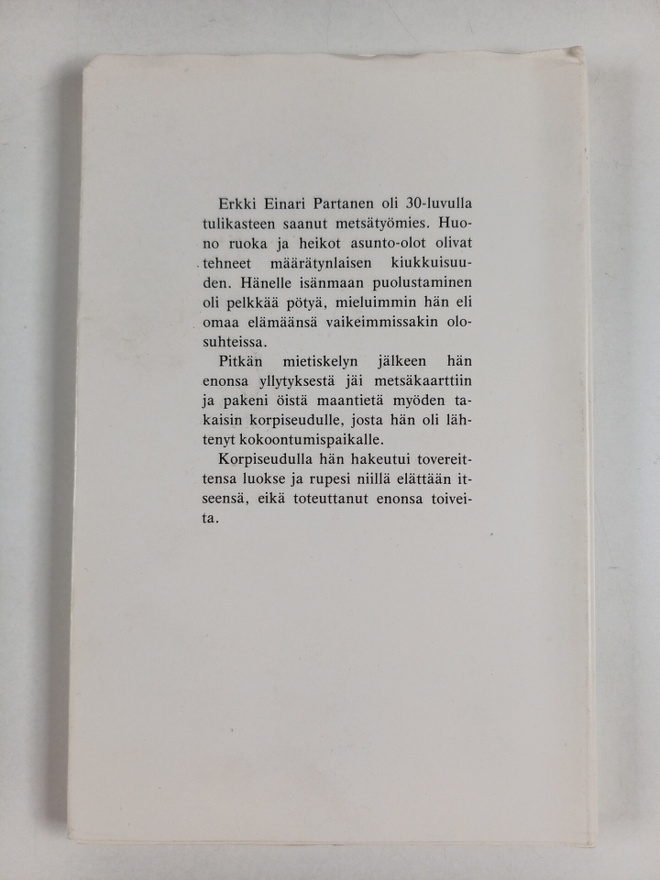 Erkki Einari Partanen oli 30-luvulla tulikasteen saanut metsätyömies. Huono ruoka ja heikot asunto-olot olivat tehneet määrätynlaisen kiukkuisuuden. Hänelle isänmaan puolustaminen oli pelkkää pötyä, mieluimmin hän eli omaa elämäänsä vaikeimmissakin olosuhteissa.

Pitkän mietiskelyn jälkeen hän enonsa yllytyksestä jäi metsäkaarttiin ja pakeni öistä maantietä myöden takaisin korpiseudulle, josta hän oli lähtenyt kokoontumispaikalle.

Korpiseudulla hän hakeutui tovereittensa luokse ja rupesi niillä elättään itseensä, eikä toteuttanut enonsa toiveita.